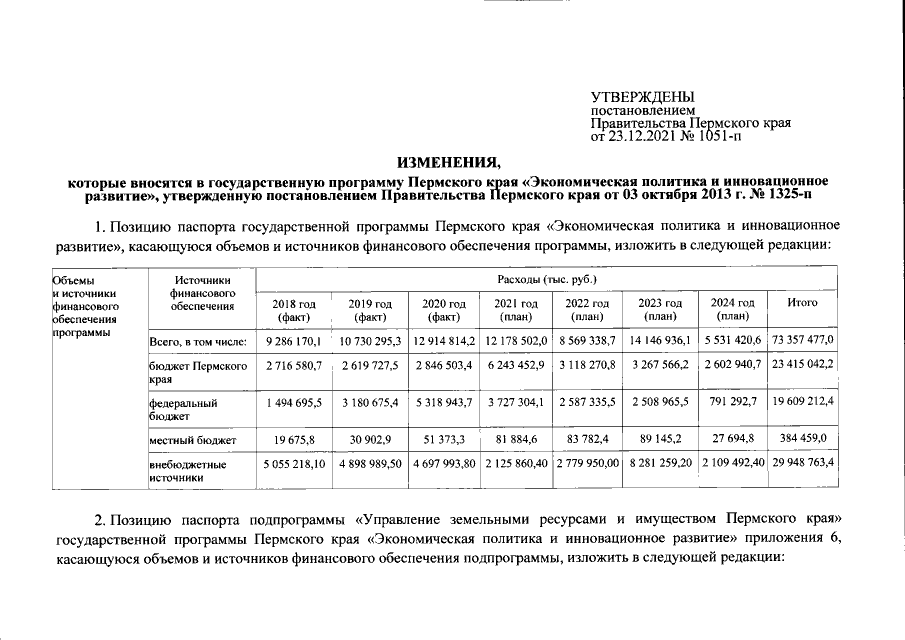 УТВЕРЖДЕНЫ
постановлением
Правительства Пермского края
от 23.12.2021 № 1051-п

ИЗМЕНЕНИЯ,
которые вносятся в государственную программу Пермского края «Экономическая политика и инновационное развитие», утвержденную постановлением Правительства Пермского края от 03 октября 2013 г. № 1325-п

1. Позицию паспорта государственной программы Пермского края «Экономическая политика и инновационное развитие», касающуюся объемов и источников финансового обеспечения программы, изложить в следующей редакции:

| Объемы и источники финансового обеспечения программы | Источники финансового обеспечения | Расходы (тыс. руб.) | | | | | | | |
|---|---|---|---|---|---|---|---|---|---|
| | | 2018 год (факт) | 2019 год (факт) | 2020 год (факт) | 2021 год (план) | 2022 год (план) | 2023 год (план) | 2024 год (план) | Итого |
| | Всего, в том числе: | 9 286 170,1 | 10 730 295,3 | 12 914 814,2 | 12 178 502,0 | 8 569 338,7 | 14 146 936,1 | 5 531 420,6 | 73 357 477,0 |
| | бюджет Пермского края | 2 716 580,7 | 2 619 727,5 | 2 846 503,4 | 6 243 452,9 | 3 118 270,8 | 3 267 566,2 | 2 602 940,7 | 23 415 042,2 |
| | федеральный бюджет | 1 494 695,5 | 3 180 675,4 | 5 318 943,7 | 3 727 304,1 | 2 587 335,5 | 2 508 965,5 | 791 292,7 | 19 609 212,4 |
| | местный бюджет | 19 675,8 | 30 902,9 | 51 373,3 | 81 884,6 | 83 782,4 | 89 145,2 | 27 694,8 | 384 459,0 |
| | внебюджетные источники | 5 055 218,10 | 4 898 989,50 | 4 697 993,80 | 2 125 860,40 | 2 779 950,00 | 8 281 259,20 | 2 109 492,40 | 29 948 763,4 |

2. Позицию паспорта подпрограммы «Управление земельными ресурсами и имуществом Пермского края» государственной программы Пермского края «Экономическая политика и инновационное развитие» приложения 6, касающуюся объемов и источников финансового обеспечения подпрограммы, изложить в следующей редакции: